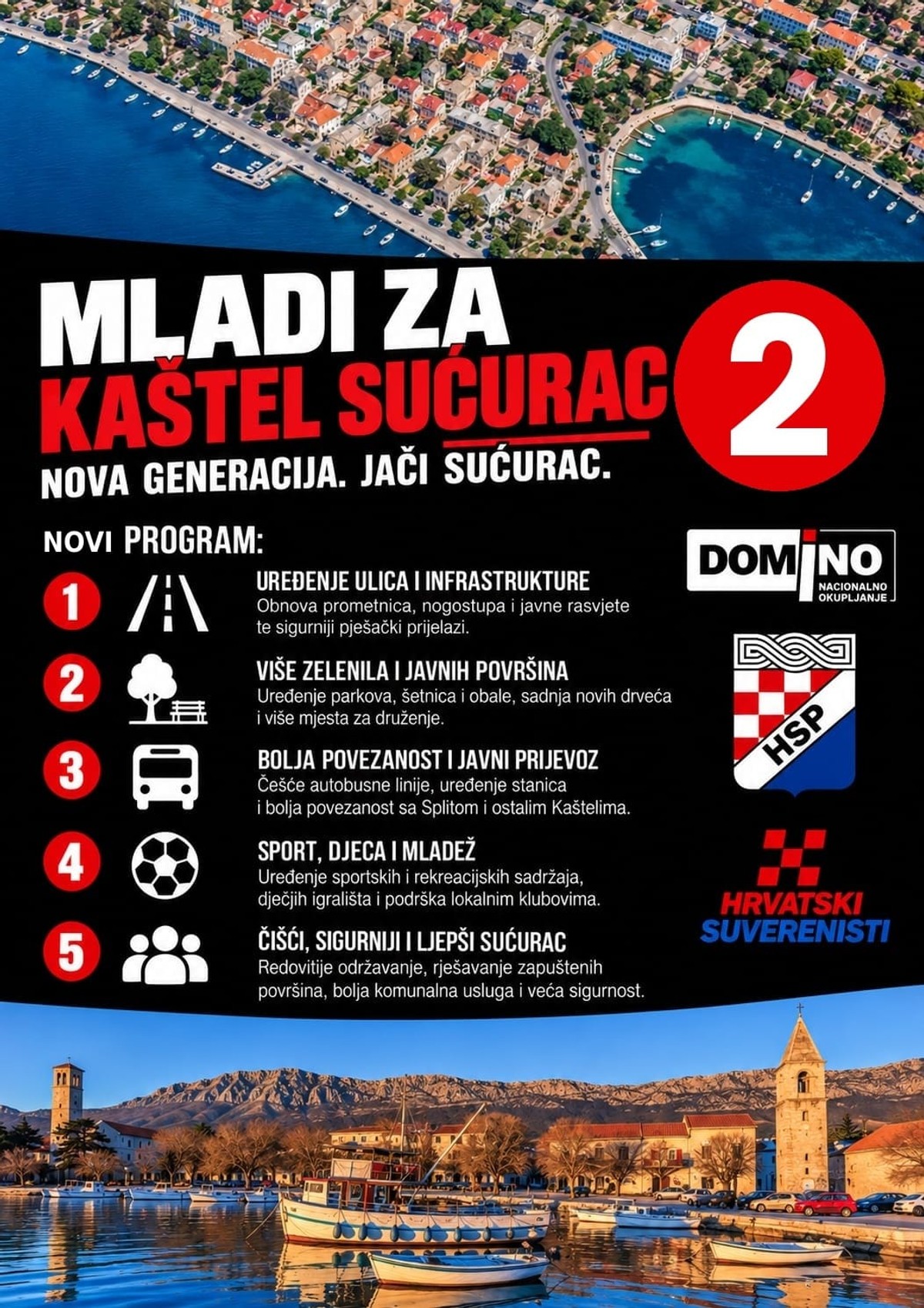 MLADI ZA
KAŠTEL SUĆURAC

2

NOVA GENERACIJA. JAČI SUĆURAC.

NOVI PROGRAM:

1 UREĐENJE ULICA I INFRASTRUKTURE
Obnova prometnica, nogostupa i javne rasvjete te sigurniji pješački prijelazi.

2 VIŠE ZELENILA I JAVNIH POVRŠINA
Uređenje parkova, šetnica i obale, sadnja novih drveća i više mjesta za druženje.

3 BOLJA POVEZANOST I JAVNI PRIJEVOZ
Češće autobusne linije, uređenje stanica i bolja povezanost sa Splitom i ostalim Kaštelima.

4 SPORT, DJECA I MLADEŽ
Uređenje sportskih i rekreacijskih sadržaja, dječjih igrališta i podrška lokalnim klubovima.

5 ČIŠĆI, SIGURNIJI I LJEPŠI SUĆURAC
Redovitije održavanje, rješavanje zapuštenih površina, bolja komunalna usluga i veća sigurnost.

DOMINO
NACIONALNO OKUPLJANJE

HSP

HRVATSKI
SUVERENISTI